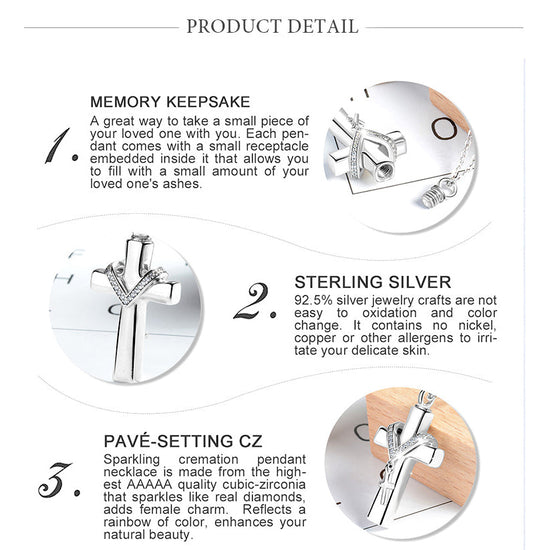 PRODUCT DETAIL

1.

MEMORY KEEPSAKE

A great way to take a small piece of your loved one with you. Each pendant comes with a small receptacle embedded inside it that allows you to fill with a small amount of your loved one's ashes.

2.

STERLING SILVER

92.5% silver jewelry crafts are not easy to oxidation and color change. It contains no nickel, copper or other allergens to irritate your delicate skin.

3.

PAVÉ-SETTING CZ

Sparkling cremation pendant necklace is made from the highest AAAAA quality cubic-zirconia that sparkles like real diamonds, adds female charm. Reflects a rainbow of color, enhances your natural beauty.